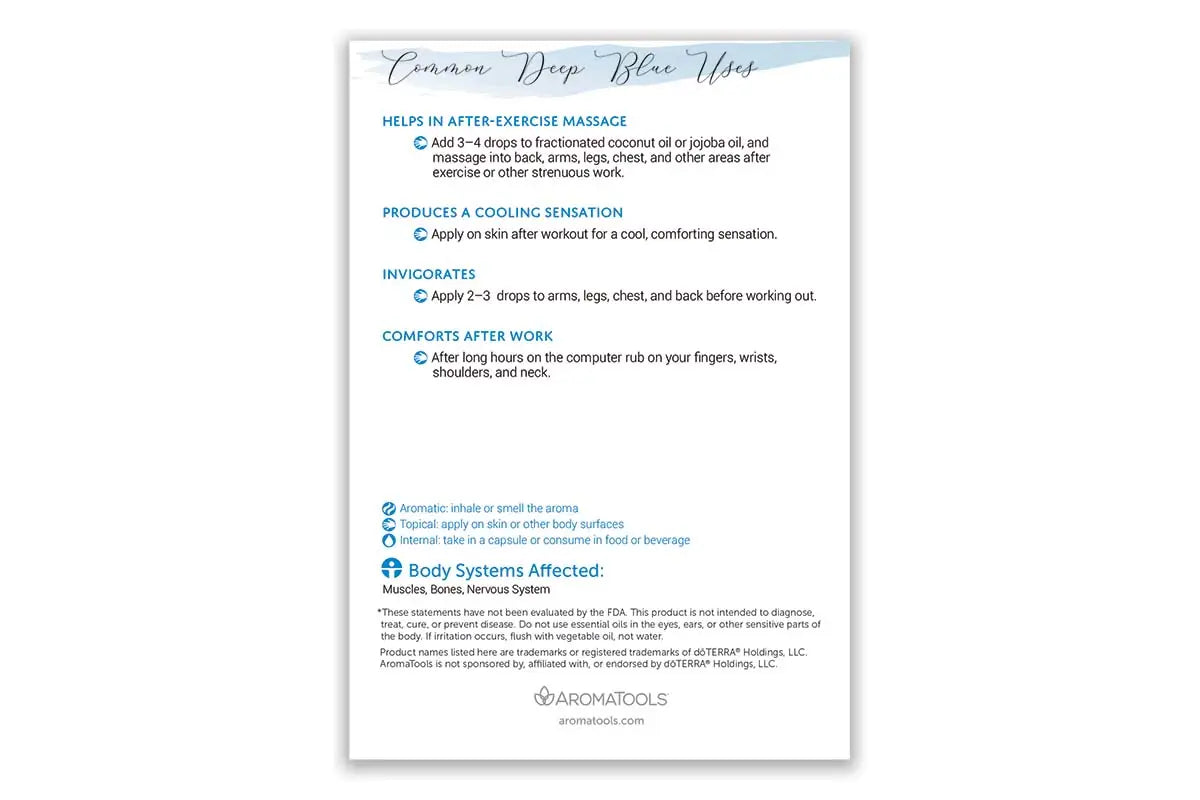 Common Deep Blue Uses

HELPS IN AFTER-EXERCISE MASSAGE

Add 3–4 drops to fractionated coconut oil or jojoba oil, and massage into back, arms, legs, chest, and other areas after exercise or other strenuous work.

PRODUCES A COOLING SENSATION

Apply on skin after workout for a cool, comforting sensation.

INVIGORATES

Apply 2–3 drops to arms, legs, chest, and back before working out.

COMFORTS AFTER WORK

After long hours on the computer rub on your fingers, wrists, shoulders, and neck.

Aromatic: inhale or smell the aroma
Topical: apply on skin or other body surfaces
Internal: take in a capsule or consume in food or beverage

Body Systems Affected:
Muscles, Bones, Nervous System

*These statements have not been evaluated by the FDA. This product is not intended to diagnose, treat, cure, or prevent disease. Do not use essential oils in the eyes, ears, or other sensitive parts of the body. If irritation occurs, flush with vegetable oil, not water.

Product names listed here are trademarks or registered trademarks of dōTERRA® Holdings, LLC. AromaTools is not sponsored by, affiliated with, or endorsed by dōTERRA® Holdings, LLC.

AROMATOOLS
aromatools.com